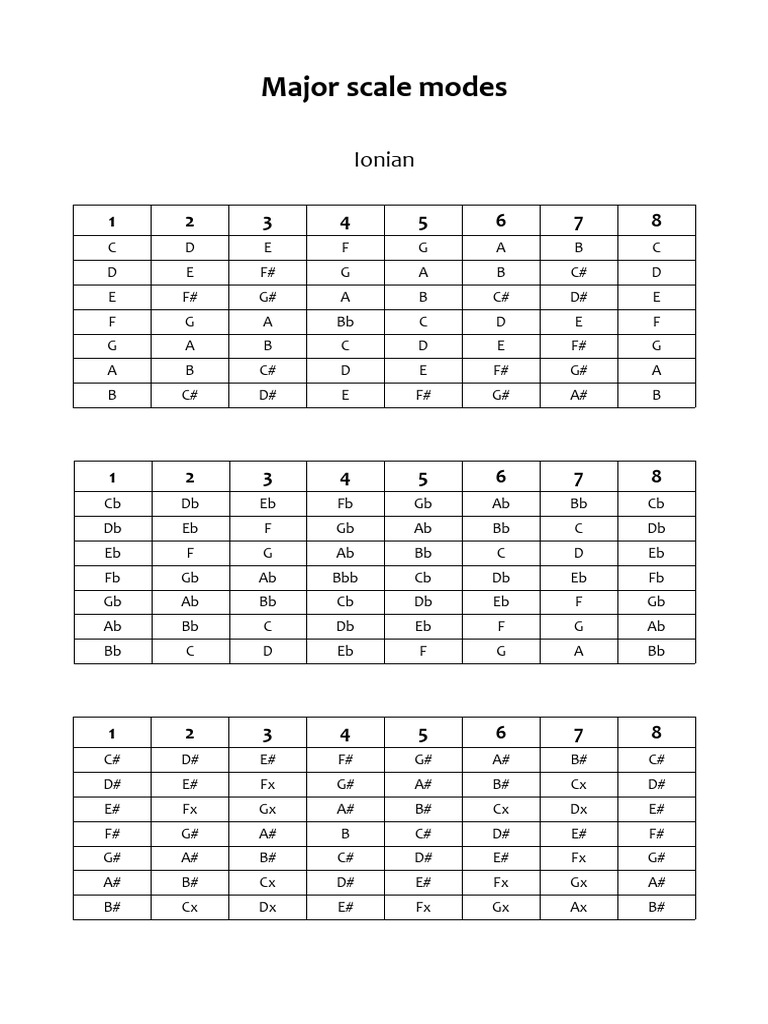 Major scale modes

Ionian

| 1 | 2 | 3 | 4 | 5 | 6 | 7 | 8 |
|---|---|---|---|---|---|---|---|
| C | D | E | F | G | A | B | C |
| D | E | F# | G | A | B | C# | D |
| E | F# | G# | A | B | C# | D# | E |
| F | G | A | Bb | C | D | E | F |
| G | A | B | C | D | E | F# | G |
| A | B | C# | D | E | F# | G# | A |
| B | C# | D# | E | F# | G# | A# | B |

| 1 | 2 | 3 | 4 | 5 | 6 | 7 | 8 |
|---|---|---|---|---|---|---|---|
| Cb | Db | Eb | Fb | Gb | Ab | Bb | Cb |
| Db | Eb | F | Gb | Ab | Bb | C | Db |
| Eb | F | G | Ab | Bb | C | D | Eb |
| Fb | Gb | Ab | Bbb | Cb | Db | Eb | Fb |
| Gb | Ab | Bb | Cb | Db | Eb | F | Gb |
| Ab | Bb | C | Db | Eb | F | G | Ab |
| Bb | C | D | Eb | F | G | A | Bb |

| 1 | 2 | 3 | 4 | 5 | 6 | 7 | 8 |
|---|---|---|---|---|---|---|---|
| C# | D# | E# | F# | G# | A# | B# | C# |
| D# | E# | Fx | G# | A# | B# | Cx | D# |
| E# | Fx | Gx | A# | B# | Cx | Dx | E# |
| F# | G# | A# | B | C# | D# | E# | F# |
| G# | A# | B# | C# | D# | E# | Fx | G# |
| A# | B# | Cx | D# | E# | Fx | Gx | A# |
| B# | Cx | Dx | E# | Fx | Gx | Ax | B# |